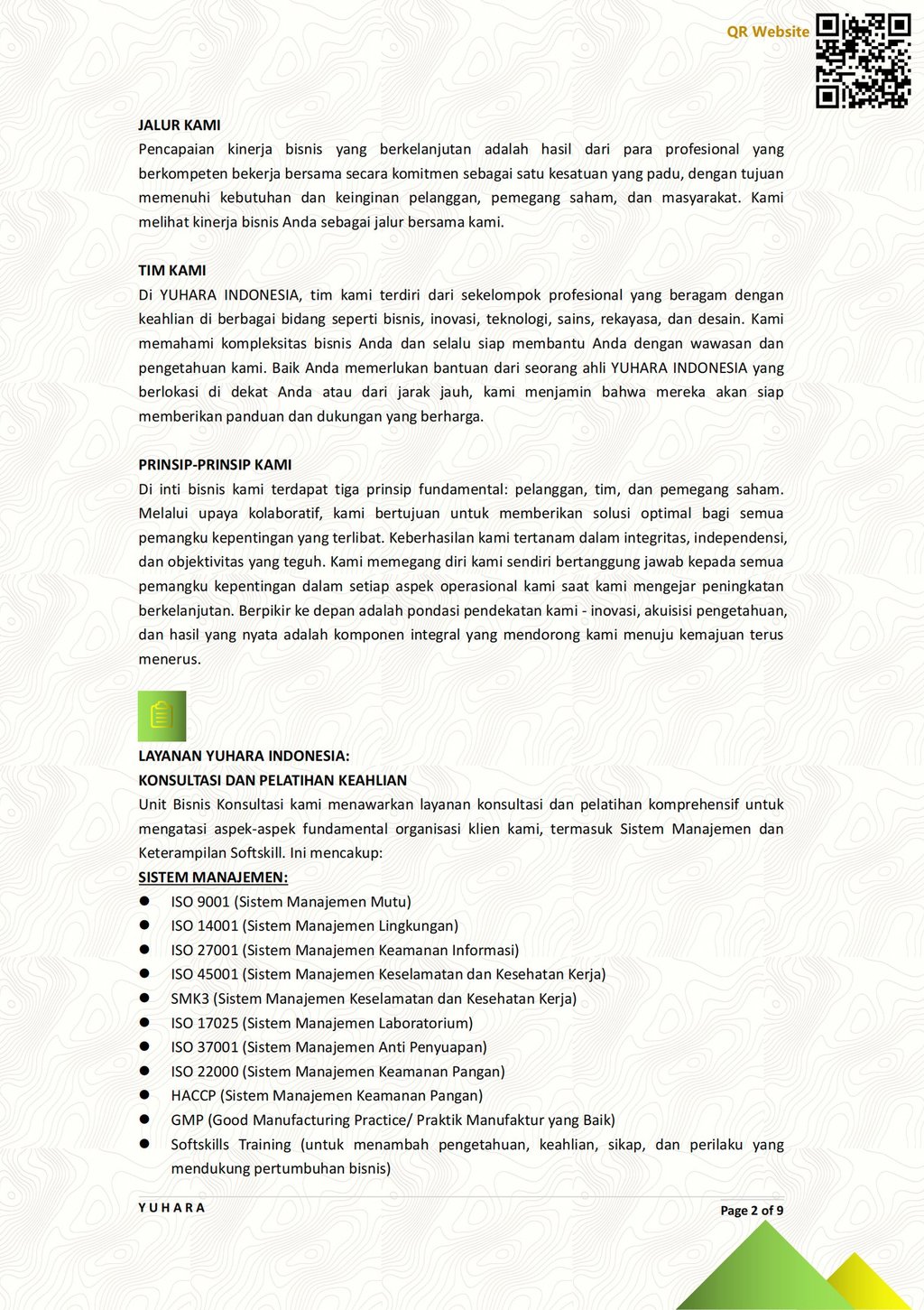 QR Website

JALUR KAMI
Pencapaian kinerja bisnis yang berkelanjutan adalah hasil dari para profesional yang berkompeten bekerja bersama secara komitmen sebagai satu kesatuan yang padu, dengan tujuan memenuhi kebutuhan dan keinginan pelanggan, pemegang saham, dan masyarakat. Kami melihat kinerja bisnis Anda sebagai jalur bersama kami.

TIM KAMI
Di YUHARA INDONESIA, tim kami terdiri dari sekelompok profesional yang beragam dengan keahlian di berbagai bidang seperti bisnis, inovasi, teknologi, sains, rekayasa, dan desain. Kami memahami kompleksitas bisnis Anda dan selalu siap membantu Anda dengan wawasan dan pengetahuan kami. Baik Anda memerlukan bantuan dari seorang ahli YUHARA INDONESIA yang berlokasi di dekat Anda atau dari jarak jauh, kami menjamin bahwa mereka akan siap memberikan panduan dan dukungan yang berharga.

PRINSIP-PRINSIP KAMI
Di inti bisnis kami terdapat tiga prinsip fundamental: pelanggan, tim, dan pemegang saham. Melalui upaya kolaboratif, kami bertujuan untuk memberikan solusi optimal bagi semua pemangku kepentingan yang terlibat. Keberhasilan kami tertanam dalam integritas, independensi, dan objektivitas yang teguh. Kami memegang diri kami sendiri bertanggung jawab kepada semua pemangku kepentingan dalam setiap aspek operasional kami saat kami mengejar peningkatan berkelanjutan. Berpikir ke depan adalah pondasi pendekatan kami - inovasi, akuisisi pengetahuan, dan hasil yang nyata adalah komponen integral yang mendorong kami menuju kemajuan terus menerus.

LAYANAN YUHARA INDONESIA:
KONSULTASI DAN PELATIHAN KEAHLIAN
Unit Bisnis Konsultasi kami menawarkan layanan konsultasi dan pelatihan komprehensif untuk mengatasi aspek-aspek fundamental organisasi klien kami, termasuk Sistem Manajemen dan Keterampilan Softskill. Ini mencakup:
SISTEM MANAJEMEN:
● ISO 9001 (Sistem Manajemen Mutu)
● ISO 14001 (Sistem Manajemen Lingkungan)
● ISO 27001 (Sistem Manajemen Keamanan Informasi)
● ISO 45001 (Sistem Manajemen Keselamatan dan Kesehatan Kerja)
● SMK3 (Sistem Manajemen Keselamatan dan Kesehatan Kerja)
● ISO 17025 (Sistem Manajemen Laboratorium)
● ISO 37001 (Sistem Manajemen Anti Penyuapan)
● ISO 22000 (Sistem Manajemen Keamanan Pangan)
● HACCP (Sistem Manajemen Keamanan Pangan)
● GMP (Good Manufacturing Practice/ Praktik Manufaktur yang Baik)
● Softskills Training (untuk menambah pengetahuan, keahlian, sikap, dan perilaku yang mendukung pertumbuhan bisnis)

YUHARA
Page 2 of 9